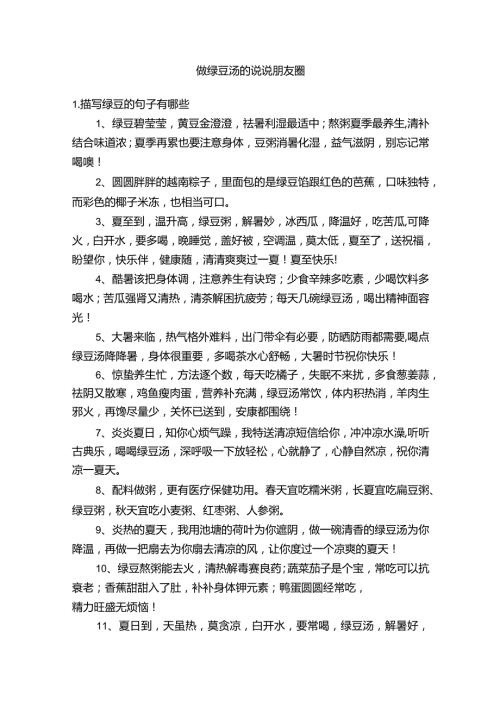 做绿豆汤的说说朋友圈

1.描写绿豆的句子有哪些

1、绿豆碧莹莹，黄豆金澄澄，祛暑利湿最适中；熬粥夏季最养生,清补结合味道浓；夏季再累也要注意身体，豆粥消暑化湿，益气滋阴，别忘记常喝噢！

2、圆圆胖胖的越南粽子，里面包的是绿豆馅跟红色的芭蕉，口味独特，而彩色的椰子米冻，也相当可口。

3、夏至到，温升高，绿豆粥，解暑妙，冰西瓜，降温好，吃苦瓜,可降火，白开水，要多喝，晚睡觉，盖好被，空调温，莫太低，夏至了，送祝福，盼望你，快乐伴，健康随，清清爽爽过一夏！夏至快乐!

4、酷暑该把身体调，注意养生有诀窍；少食辛辣多吃素，少喝饮料多喝水；苦瓜强肾又清热，清茶解困抗疲劳；每天几碗绿豆汤，喝出精神面容光！

5、大暑来临，热气格外难料，出门带伞有必要，防晒防雨都需要,喝点绿豆汤降降暑，身体很重要，多喝茶水心舒畅，大暑时节祝你快乐！

6、惊蛰养生忙，方法逐个数，每天吃橘子，失眠不来扰，多食葱姜蒜，祛阴又散寒，鸡鱼瘦肉蛋，营养补充满，绿豆汤常饮，体内积热消，羊肉生邪火，再馋尽量少，关怀已送到，安康都围绕！

7、炎炎夏日，知你心烦气躁，我特送清凉短信给你，冲冲凉水澡,听听古典乐，喝喝绿豆汤，深呼吸一下放轻松，心就静了，心静自然凉，祝你清凉一夏天。

8、配料做粥，更有医疗保健功用。春天宜吃糯米粥，长夏宜吃扁豆粥、绿豆粥，秋天宜吃小麦粥、红枣粥、人参粥。

9、炎热的夏天，我用池塘的荷叶为你遮阴，做一碗清香的绿豆汤为你降温，再做一把扇去为你扇去清凉的风，让你度过一个凉爽的夏天！

10、绿豆熬粥能去火，清热解毒赛良药;蔬菜茄子是个宝，常吃可以抗衰老；香蕉甜甜入了肚，补补身体钾元素；鸭蛋圆圆经常吃，
精力旺盛无烦恼！

11、夏日到，天虽热，莫贪凉，白开水，要常喝，绿豆汤，解暑好，